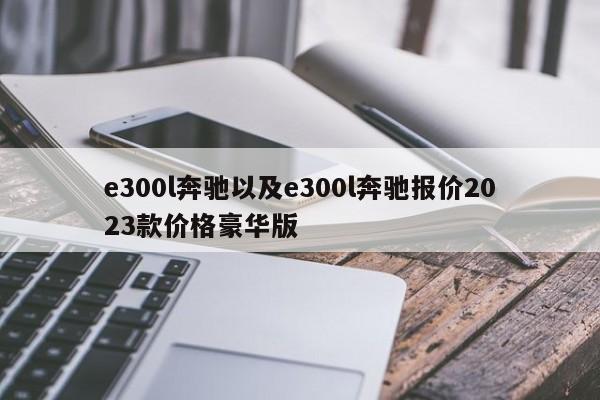 e300l奔驰以及e300l奔驰报价2023款价格豪华版